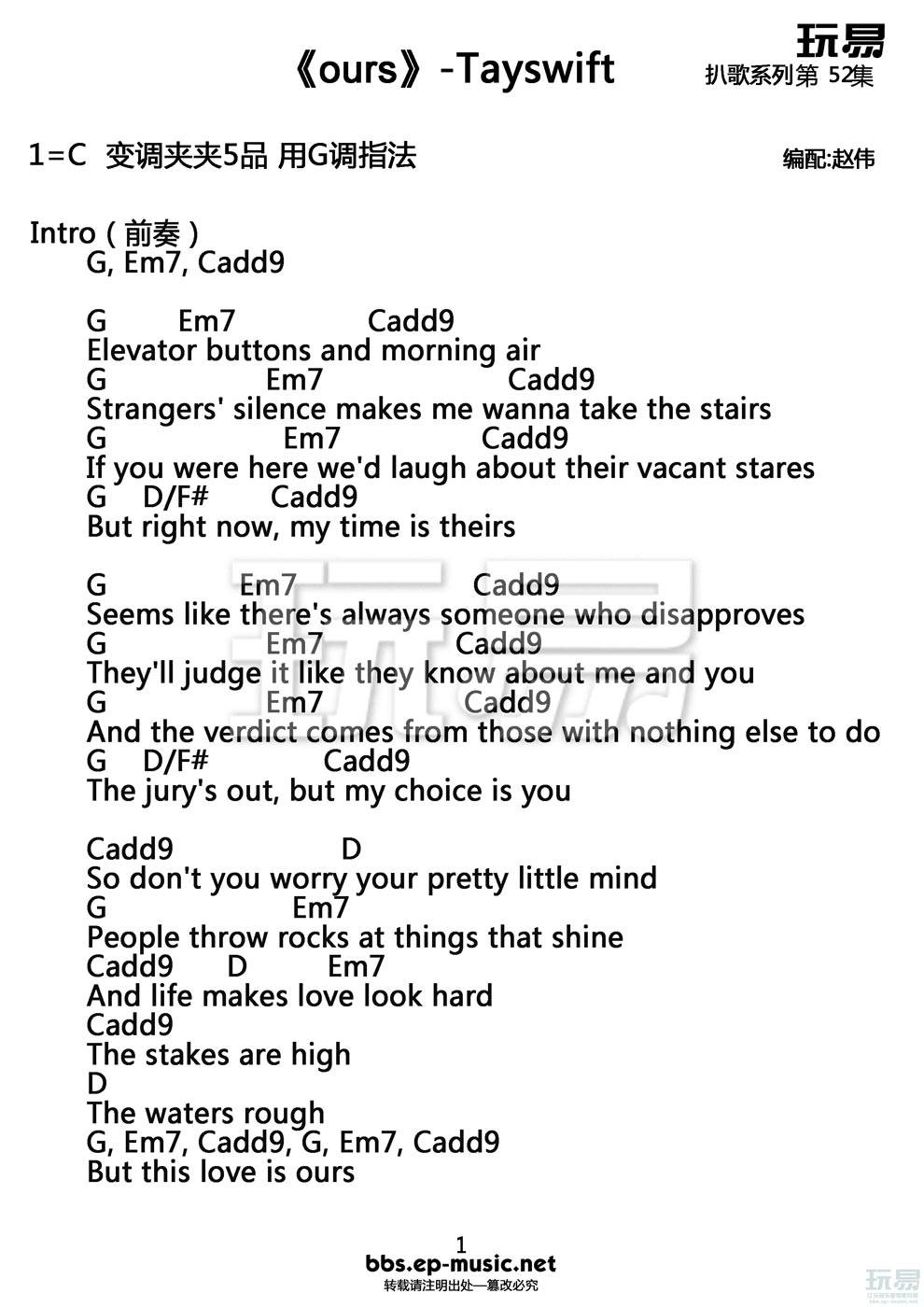 《ours》-Tayswift

玩易
扒歌系列第 52集

1=C 变调夹夹5品 用G调指法

编配:赵伟

Intro（前奏）
G, Em7, Cadd9

G Em7 Cadd9
Elevator buttons and morning air
G Em7 Cadd9
Strangers' silence makes me wanna take the stairs
G Em7 Cadd9
If you were here we'd laugh about their vacant stares
G D/F# Cadd9
But right now, my time is theirs

G Em7 Cadd9
Seems like there's always someone who disapproves
G Em7 Cadd9
They'll judge it like they know about me and you
G Em7 Cadd9
And the verdict comes from those with nothing else to do
G D/F# Cadd9
The jury's out, but my choice is you

Cadd9 D
So don't you worry your pretty little mind
G Em7
People throw rocks at things that shine
Cadd9 D Em7
And life makes love look hard
Cadd9
The stakes are high
D
The waters rough
G, Em7, Cadd9, G, Em7, Cadd9
But this love is ours

1
bbs.ep-music.net
转载请注明出处—篡改必究

玩易